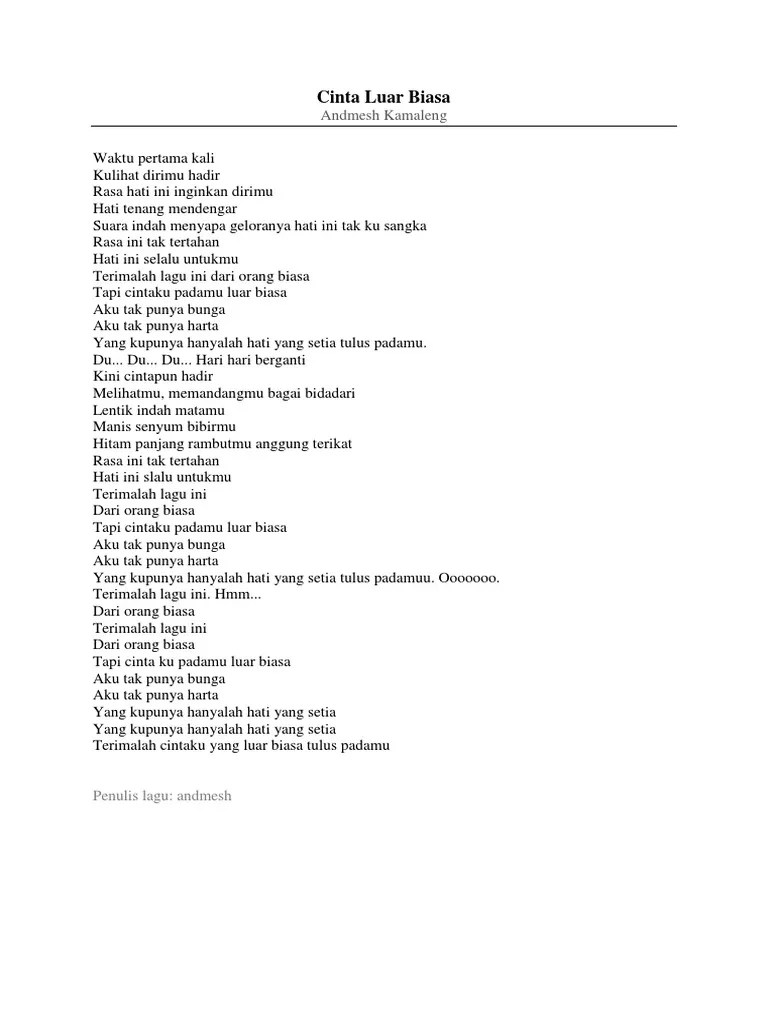 Cinta Luar Biasa
Andmesh Kamaleng

Waktu pertama kali
Kulihat dirimu hadir
Rasa hati ini inginkan dirimu
Hati tenang mendengar
Suara indah menyapa geloranya hati ini tak ku sangka
Rasa ini tak tertahan
Hati ini selalu untukmu
Terimalah lagu ini dari orang biasa
Tapi cintaku padamu luar biasa
Aku tak punya bunga
Aku tak punya harta
Yang kupunya hanyalah hati yang setia tulus padamu.
Du... Du... Du... Hari hari berganti
Kini cintapun hadir
Melihatmu, memandangmu bagai bidadari
Lentik indah matamu
Manis senyum bibirmu
Hitam panjang rambutmu anggung terikat
Rasa ini tak tertahan
Hati ini slalu untukmu
Terimalah lagu ini
Dari orang biasa
Tapi cintaku padamu luar biasa
Aku tak punya bunga
Aku tak punya harta
Yang kupunya hanyalah hati yang setia tulus padamuu. Ooooooo.
Terimalah lagu ini. Hmm...
Dari orang biasa
Terimalah lagu ini
Dari orang biasa
Tapi cinta ku padamu luar biasa
Aku tak punya bunga
Aku tak punya harta
Yang kupunya hanyalah hati yang setia
Yang kupunya hanyalah hati yang setia
Terimalah cintaku yang luar biasa tulus padamu

Penulis lagu: andmesh